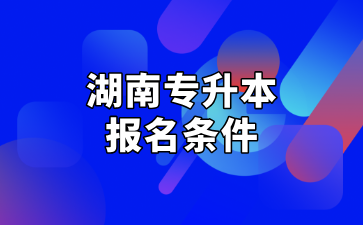 湖南专升本
报名条件